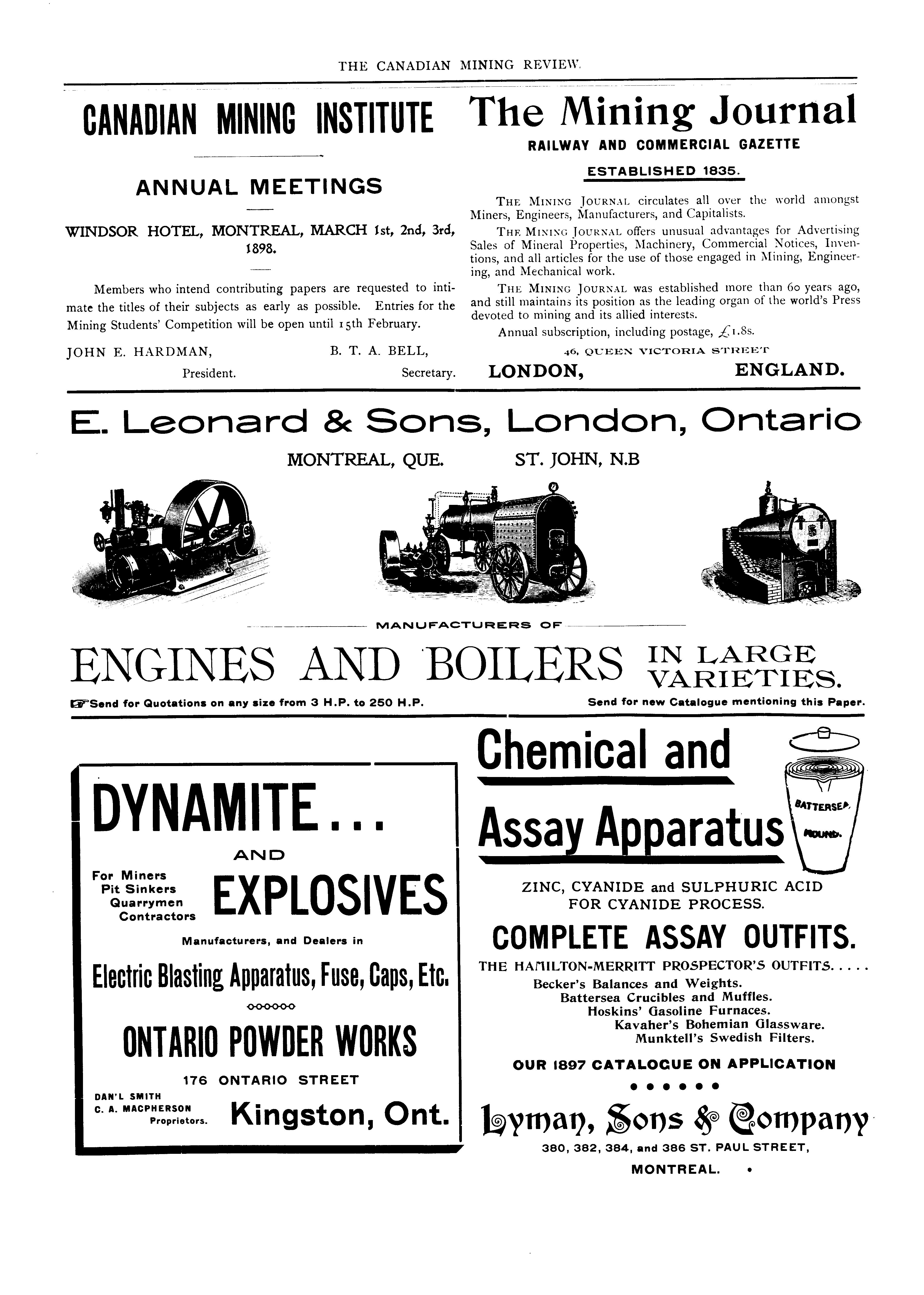 THE CANADIAN MINING REVIEW.

CANADIAN MINING INSTITUTE

ANNUAL MEETINGS

WINDSOR HOTEL, MONTREAL, MARCH 1st, 2nd, 3rd, 1898.

Members who intend contributing papers are requested to intimate the titles of their subjects as early as possible. Entries for the Mining Students' Competition will be open until 15th February.

JOHN E. HARDMAN, President. B. T. A. BELL, Secretary.

The Mining Journal

RAILWAY AND COMMERCIAL GAZETTE

ESTABLISHED 1835.

THE MINING JOURNAL circulates all over the world amongst Miners, Engineers, Manufacturers, and Capitalists.

THE MINING JOURNAL offers unusual advantages for Advertising Sales of Mineral Properties, Machinery, Commercial Notices, Inventions, and all articles for the use of those engaged in Mining, Engineering, and Mechanical work.

THE MINING JOURNAL was established more than 60 years ago, and still maintains its position as the leading organ of the world's Press devoted to mining and its allied interests.

Annual subscription, including postage, £1.8s.

46, QUEEN VICTORIA STREET

LONDON, ENGLAND.

E. Leonard & Sons, London, Ontario

MONTREAL, QUE. ST. JOHN, N.B

MANUFACTURERS OF

ENGINES AND BOILERS IN LARGE VARIETIES.

Send for Quotations on any size from 3 H.P. to 250 H.P.

Send for new Catalogue mentioning this Paper.

DYNAMITE...

AND

For Miners
Pit Sinkers
Quarrymen
Contractors

EXPLOSIVES

Manufacturers, and Dealers in

Electric Blasting Apparatus, Fuse, Caps, Etc.

ONTARIO POWDER WORKS

176 ONTARIO STREET

DAN'L SMITH
C. A. MACPHERSON
Proprietors.

Kingston, Ont.

Chemical and Assay Apparatus

BATTERSEA ROUND.

ZINC, CYANIDE and SULPHURIC ACID FOR CYANIDE PROCESS.

COMPLETE ASSAY OUTFITS.

THE HAMILTON-MERRITT PROSPECTOR'S OUTFITS.....
Becker's Balances and Weights.
Battersea Crucibles and Muffles.
Hoskins' Gasoline Furnaces.
Kavaher's Bohemian Glassware.
Munktell's Swedish Filters.

OUR 1897 CATALOGUE ON APPLICATION

Lyman, Sons & Company

380, 382, 384, and 386 ST. PAUL STREET,

MONTREAL.